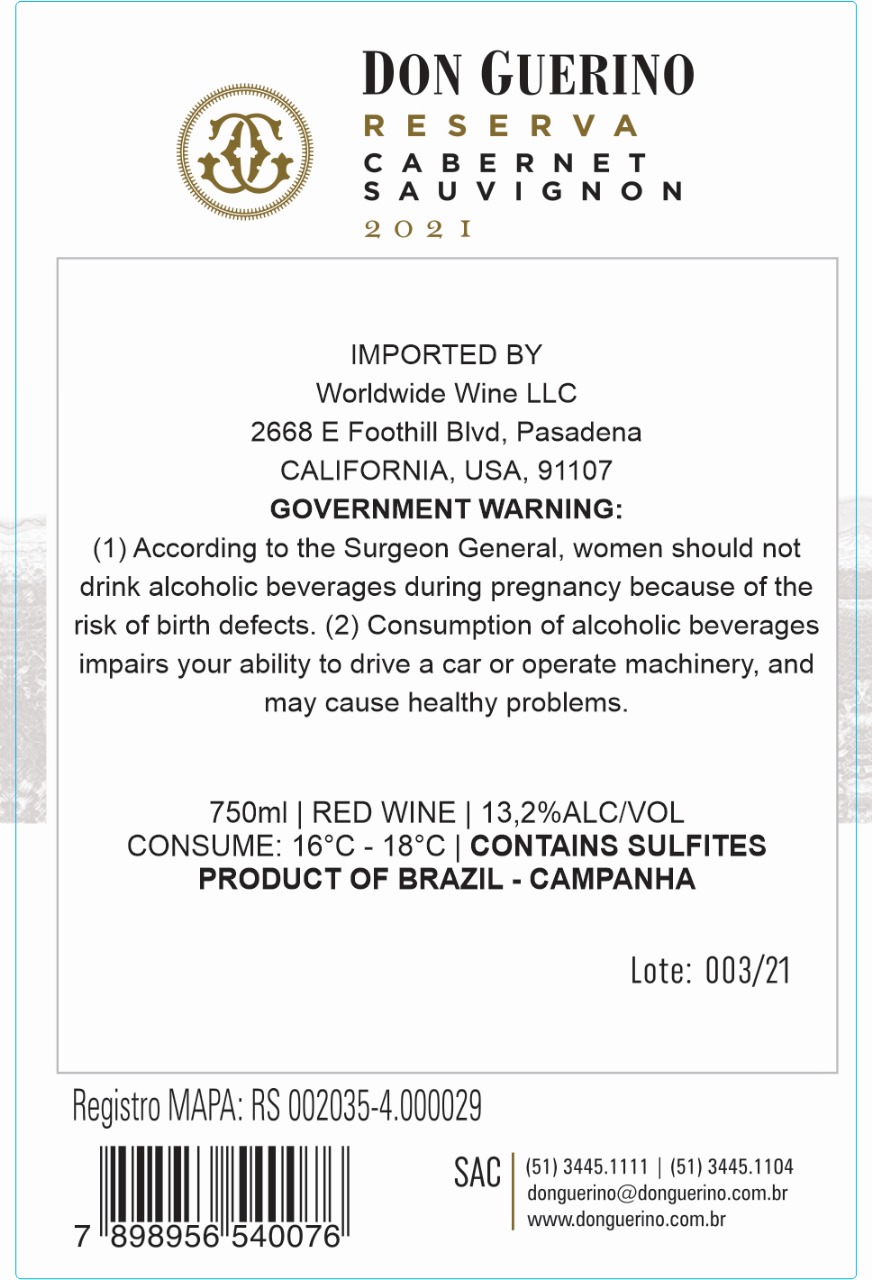 DON GUERINO
RESERVA
CABERNET
SAUVIGNON
2021

IMPORTED BY
Worldwide Wine LLC
2668 E Foothill Blvd, Pasadena
CALIFORNIA, USA, 91107

GOVERNMENT WARNING:

(1) According to the Surgeon General, women should not drink alcoholic beverages during pregnancy because of the risk of birth defects. (2) Consumption of alcoholic beverages impairs your ability to drive a car or operate machinery, and may cause healthy problems.

750ml | RED WINE | 13,2%ALC/VOL
CONSUME: 16°C - 18°C | CONTAINS SULFITES
PRODUCT OF BRAZIL - CAMPANHA

Lote: 003/21

Registro MAPA: RS 002035-4.000029

7 898956 540076

SAC
(51) 3445.1111 | (51) 3445.1104
donguerino@donguerino.com.br
www.donguerino.com.br